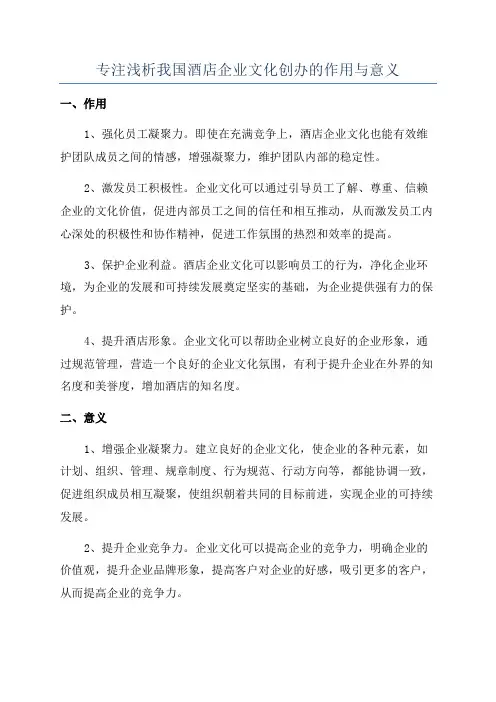 专注浅析我国酒店企业文化创办的作用与意义

一、作用

1、强化员工凝聚力。即使在充满竞争上，酒店企业文化也能有效维护团队成员之间的情感，增强凝聚力，维护团队内部的稳定性。

2、激发员工积极性。企业文化可以通过引导员工了解、尊重、信赖企业的文化价值，促进内部员工之间的信任和相互推动，从而激发员工内心深处的积极性和协作精神，促进工作氛围的热烈和效率的提高。

3、保护企业利益。酒店企业文化可以影响员工的行为，净化企业环境，为企业的发展和可持续发展奠定坚实的基础，为企业提供强有力的保护。

4、提升酒店形象。企业文化可以帮助企业树立良好的企业形象，通过规范管理，营造一个良好的企业文化氛围，有利于提升企业在外界的知名度和美誉度，增加酒店的知名度。

二、意义

1、增强企业凝聚力。建立良好的企业文化，使企业的各种元素，如计划、组织、管理、规章制度、行为规范、行动方向等，都能协调一致，促进组织成员相互凝聚，使组织朝着共同的目标前进，实现企业的可持续发展。

2、提升企业竞争力。企业文化可以提高企业的竞争力，明确企业的价值观，提升企业品牌形象，提高客户对企业的好感，吸引更多的客户，从而提高企业的竞争力。